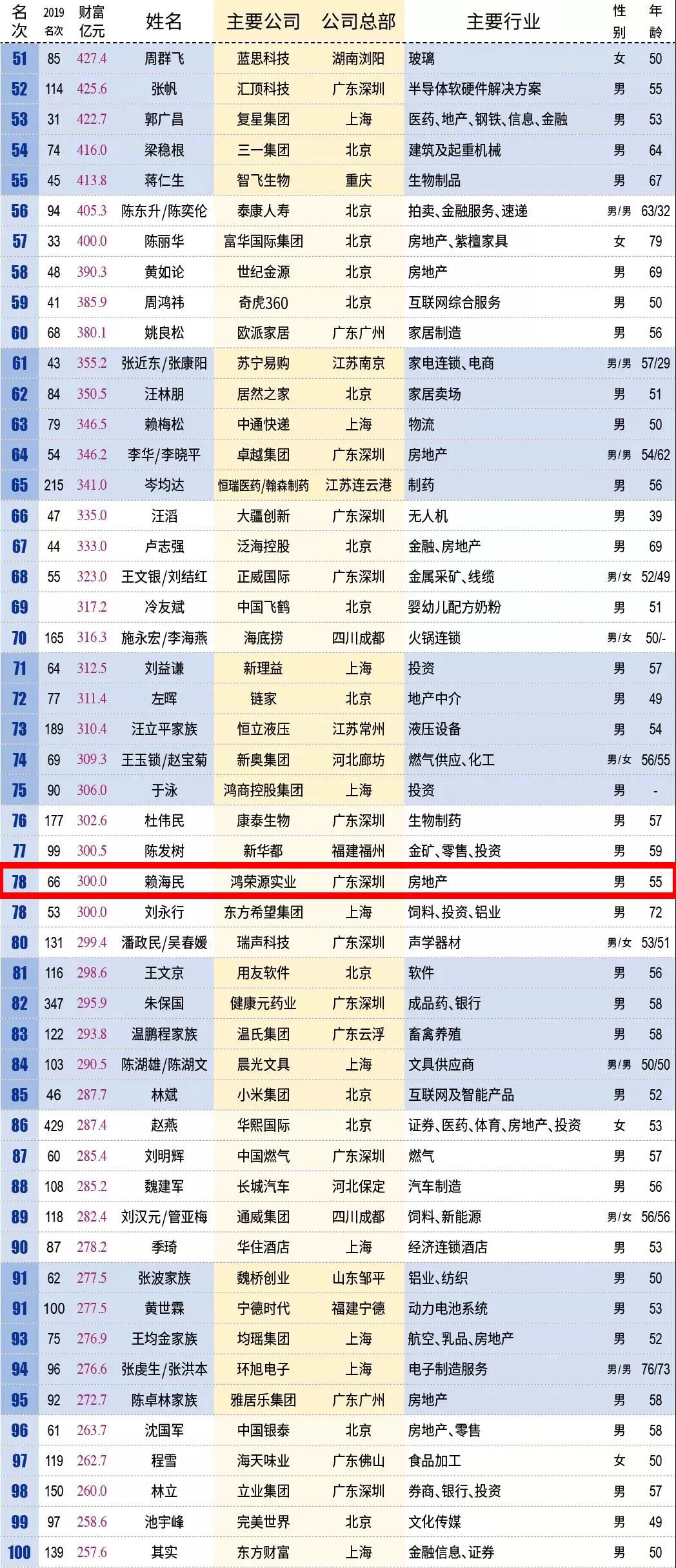 | 名次 | 2019名次 | 财富亿元 | 姓名 | 主要公司 | 公司总部 | 主要行业 | 性别 | 年龄 |
|---|---|---|---|---|---|---|---|---|
| 51 | 85 | 427.4 | 周群飞 | 蓝思科技 | 湖南浏阳 | 玻璃 | 女 | 50 |
| 52 | 114 | 425.6 | 张帆 | 汇顶科技 | 广东深圳 | 半导体软硬件解决方案 | 男 | 55 |
| 53 | 31 | 422.7 | 郭广昌 | 复星集团 | 上海 | 医药、地产、钢铁、信息、金融 | 男 | 53 |
| 54 | 74 | 416.0 | 梁稳根 | 三一集团 | 北京 | 建筑及起重机械 | 男 | 64 |
| 55 | 45 | 413.8 | 蒋仁生 | 智飞生物 | 重庆 | 生物制品 | 男 | 67 |
| 56 | 94 | 405.3 | 陈东升/陈奕伦 | 泰康人寿 | 北京 | 拍卖、金融服务、速递 | 男/男 | 63/32 |
| 57 | 33 | 400.0 | 陈丽华 | 富华国际集团 | 北京 | 房地产、紫檀家具 | 女 | 79 |
| 58 | 48 | 390.3 | 黄如论 | 世纪金源 | 北京 | 房地产 | 男 | 69 |
| 59 | 41 | 385.9 | 周鸿祎 | 奇虎360 | 北京 | 互联网综合服务 | 男 | 50 |
| 60 | 68 | 380.1 | 姚良松 | 欧派家居 | 广东广州 | 家居制造 | 男 | 56 |
| 61 | 43 | 355.2 | 张近东/张康阳 | 苏宁易购 | 江苏南京 | 家电连锁、电商 | 男/男 | 57/29 |
| 62 | 84 | 350.5 | 汪林朋 | 居然之家 | 北京 | 家居卖场 | 男 | 51 |
| 63 | 79 | 346.5 | 赖梅松 | 中通快递 | 上海 | 物流 | 男 | 50 |
| 64 | 54 | 346.2 | 李华/李晓平 | 卓越集团 | 广东深圳 | 房地产 | 男/男 | 54/62 |
| 65 | 215 | 341.0 | 岑均达 | 恒瑞医药/翰森制药 | 江苏连云港 | 制药 | 男 | 56 |
| 66 | 47 | 335.0 | 汪滔 | 大疆创新 | 广东深圳 | 无人机 | 男 | 39 |
| 67 | 44 | 333.0 | 卢志强 | 泛海控股 | 北京 | 金融、房地产 | 男 | 69 |
| 68 | 55 | 323.0 | 王文银/刘结红 | 正威国际 | 广东深圳 | 金属采矿、线缆 | 男/女 | 52/49 |
| 69 |  | 317.2 | 冷友斌 | 中国飞鹤 | 北京 | 婴幼儿配方奶粉 | 男 | 51 |
| 70 | 165 | 316.3 | 施永宏/李海燕 | 海底捞 | 四川成都 | 火锅连锁 | 男/女 | 50/- |
| 71 | 64 | 312.5 | 刘益谦 | 新理益 | 上海 | 投资 | 男 | 57 |
| 72 | 77 | 311.4 | 左晖 | 链家 | 北京 | 地产中介 | 男 | 49 |
| 73 | 189 | 310.4 | 汪立平家族 | 恒立液压 | 江苏常州 | 液压设备 | 男 | 54 |
| 74 | 69 | 309.3 | 王玉锁/赵宝菊 | 新奥集团 | 河北廊坊 | 燃气供应、化工 | 男/女 | 56/55 |
| 75 | 90 | 306.0 | 于泳 | 鸿商控股集团 | 上海 | 投资 | 男 | - |
| 76 | 177 | 302.6 | 杜伟民 | 康泰生物 | 广东深圳 | 生物制药 | 男 | 57 |
| 77 | 99 | 300.5 | 陈发树 | 新华都 | 福建福州 | 金矿、零售、投资 | 男 | 59 |
| 78 | 66 | 300.0 | 赖海民 | 鸿荣源实业 | 广东深圳 | 房地产 | 男 | 55 |
| 78 | 53 | 300.0 | 刘永行 | 东方希望集团 | 上海 | 饲料、投资、铝业 | 男 | 72 |
| 80 | 131 | 299.4 | 潘政民/吴春媛 | 瑞声科技 | 广东深圳 | 声学器材 | 男/女 | 53/51 |
| 81 | 116 | 298.6 | 王文京 | 用友软件 | 北京 | 软件 | 男 | 56 |
| 82 | 347 | 295.9 | 朱保国 | 健康元药业 | 广东深圳 | 成品药、银行 | 男 | 58 |
| 83 | 122 | 293.8 | 温鹏程家族 | 温氏集团 | 广东云浮 | 畜禽养殖 | 男 | 58 |
| 84 | 103 | 290.5 | 陈湖雄/陈湖文 | 晨光文具 | 上海 | 文具供应商 | 男/男 | 50/50 |
| 85 | 46 | 287.7 | 林斌 | 小米集团 | 北京 | 互联网及智能产品 | 男 | 52 |
| 86 | 429 | 287.4 | 赵燕 | 华熙国际 | 北京 | 证券、医药、体育、房地产、投资 | 女 | 53 |
| 87 | 60 | 285.4 | 刘明辉 | 中国燃气 | 广东深圳 | 燃气 | 男 | 57 |
| 88 | 108 | 285.2 | 魏建军 | 长城汽车 | 河北保定 | 汽车制造 | 男 | 56 |
| 89 | 118 | 282.4 | 刘汉元/管亚梅 | 通威集团 | 四川成都 | 饲料、新能源 | 男/女 | 56/56 |
| 90 | 87 | 278.2 | 季琦 | 华住酒店 | 上海 | 经济连锁酒店 | 男 | 53 |
| 91 | 62 | 277.5 | 张波家族 | 魏桥创业 | 山东邹平 | 铝业、纺织 | 男 | 50 |
| 91 | 100 | 277.5 | 黄世霖 | 宁德时代 | 福建宁德 | 动力电池系统 | 男 | 53 |
| 93 | 75 | 276.9 | 王均金家族 | 均瑶集团 | 上海 | 航空、乳品、房地产 | 男 | 52 |
| 94 | 96 | 276.6 | 张虔生/张洪本 | 环旭电子 | 上海 | 电子制造服务 | 男/男 | 76/73 |
| 95 | 92 | 272.7 | 陈卓林家族 | 雅居乐集团 | 广东广州 | 房地产 | 男 | 58 |
| 96 | 61 | 263.7 | 沈国军 | 中国银泰 | 北京 | 房地产、零售 | 男 | 58 |
| 97 | 119 | 262.7 | 程雪 | 海天味业 | 广东佛山 | 食品加工 | 女 | 50 |
| 98 | 150 | 260.0 | 林立 | 立业集团 | 广东深圳 | 券商、银行、投资 | 男 | 57 |
| 99 | 97 | 258.6 | 池宇峰 | 完美世界 | 北京 | 文化传媒 | 男 | 49 |
| 100 | 139 | 257.6 | 其实 | 东方财富 | 上海 | 金融信息、证券 | 男 | 50 |